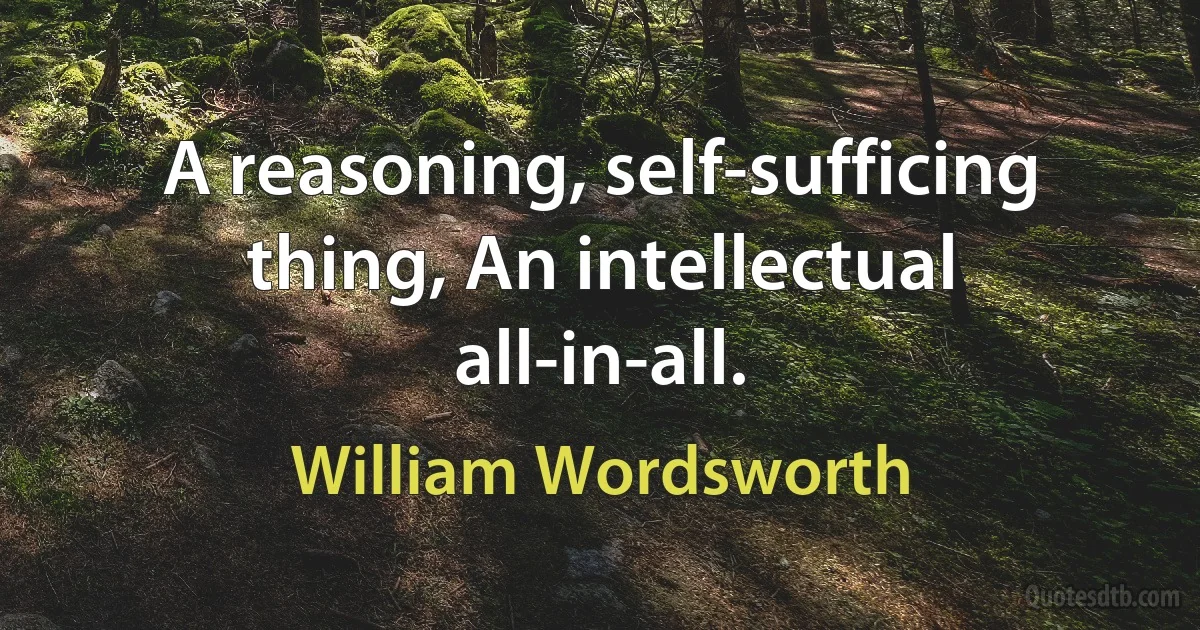 A reasoning, self-sufficing thing, An intellectual all-in-all.

William Wordsworth

Quotesdtb.com